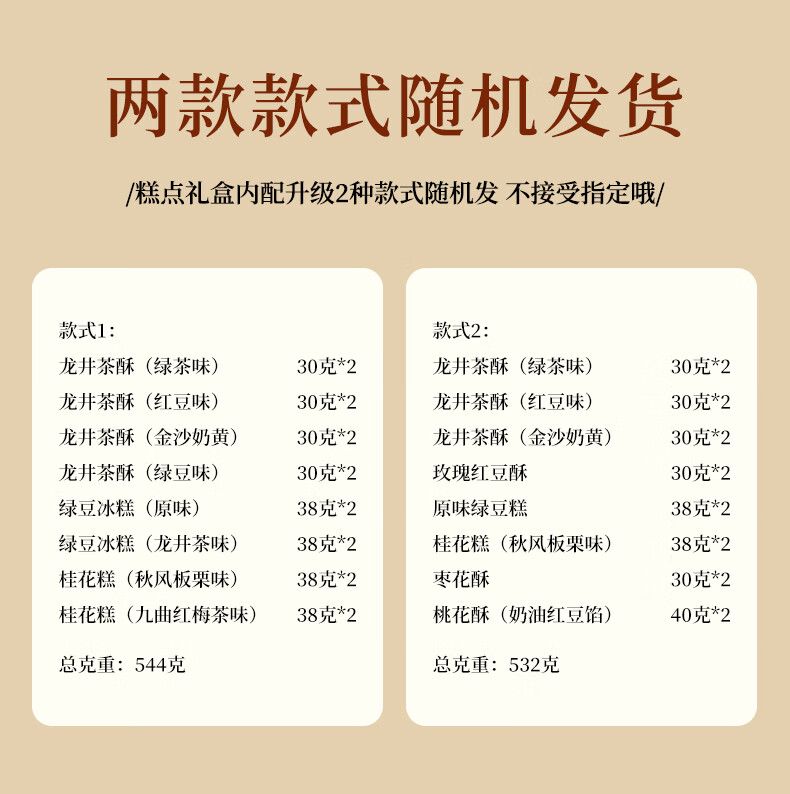 两款款式随机发货

/糕点礼盒内配升级2种款式随机发 不接受指定哦/

款式1：
龙井茶酥（绿茶味） 30克*2
龙井茶酥（红豆味） 30克*2
龙井茶酥（金沙奶黄） 30克*2
龙井茶酥（绿豆味） 30克*2
绿豆冰糕（原味） 38克*2
绿豆冰糕（龙井茶味） 38克*2
桂花糕（秋风板栗味） 38克*2
桂花糕（九曲红梅茶味） 38克*2

总克重：544克

款式2：
龙井茶酥（绿茶味） 30克*2
龙井茶酥（红豆味） 30克*2
龙井茶酥（金沙奶黄） 30克*2
玫瑰红豆酥 30克*2
原味绿豆糕 38克*2
桂花糕（秋风板栗味） 38克*2
枣花酥 30克*2
桃花酥（奶油红豆馅） 40克*2

总克重：532克